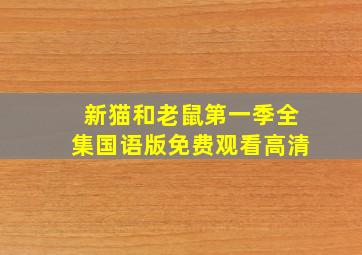 新猫和老鼠第一季全集国语版免费观看高清